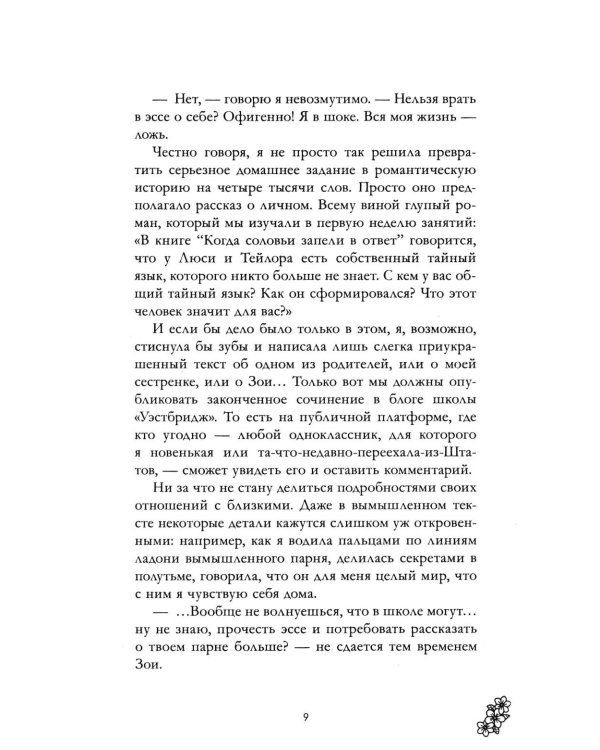 — Нет, — говорю я невозмутимо. — Нельзя врать в эссе о себе? Офигенно! Я в шоке. Вся моя жизнь — ложь.

Честно говоря, я не просто так решила превратить серьезное домашнее задание в романтическую историю на четыре тысячи слов. Просто оно предполагало рассказ о личном. Всему виной глупый роман, который мы изучали в первую неделю занятий: «В книге "Когда соловьи запели в ответ" говорится, что у Люси и Тейлора есть собственный тайный язык, которого никто больше не знает. С кем у вас общий тайный язык? Как он сформировался? Что этот человек значит для вас?»

И если бы дело было только в этом, я, возможно, стиснула бы зубы и написала лишь слегка приукрашенный текст об одном из родителей, или о моей сестренке, или о Зои… Только вот мы должны опубликовать законченное сочинение в блоге школы «Уэстбридж». То есть на публичной платформе, где кто угодно — любой одноклассник, для которого я новенькая или та-что-недавно-переехала-из-Штатов, — сможет увидеть его и оставить комментарий.

Ни за что не стану делиться подробностями своих отношений с близкими. Даже в вымышленном тексте некоторые детали кажутся слишком уж откровенными: например, как я водила пальцами по линиям ладони вымышленного парня, делилась секретами в полутьме, говорила, что он для меня целый мир, что с ним я чувствую себя дома.

— …Вообще не волнуешься, что в школе могут… ну не знаю, прочесть эссе и потребовать рассказать о твоем парне больше? — не сдается тем временем Зои.

9